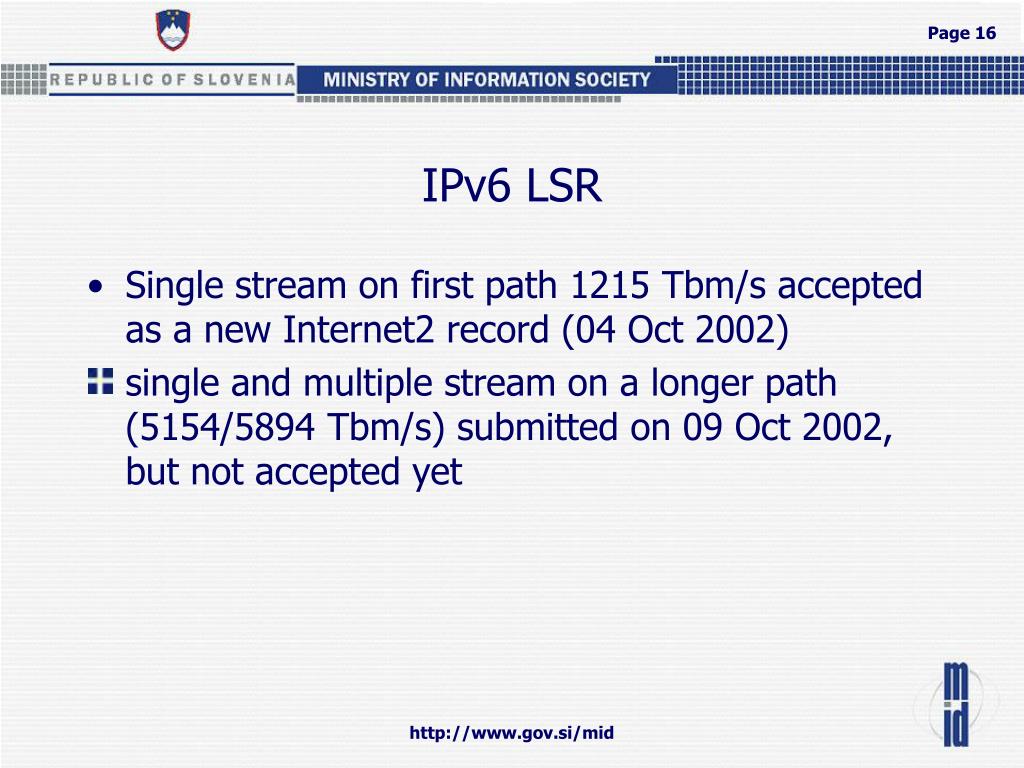 Page 16

REPUBLIC OF SLOVENIA MINISTRY OF INFORMATION SOCIETY

IPv6 LSR

• Single stream on first path 1215 Tbm/s accepted as a new Internet2 record (04 Oct 2002)

single and multiple stream on a longer path (5154/5894 Tbm/s) submitted on 09 Oct 2002, but not accepted yet

mid

http://www.gov.si/mid